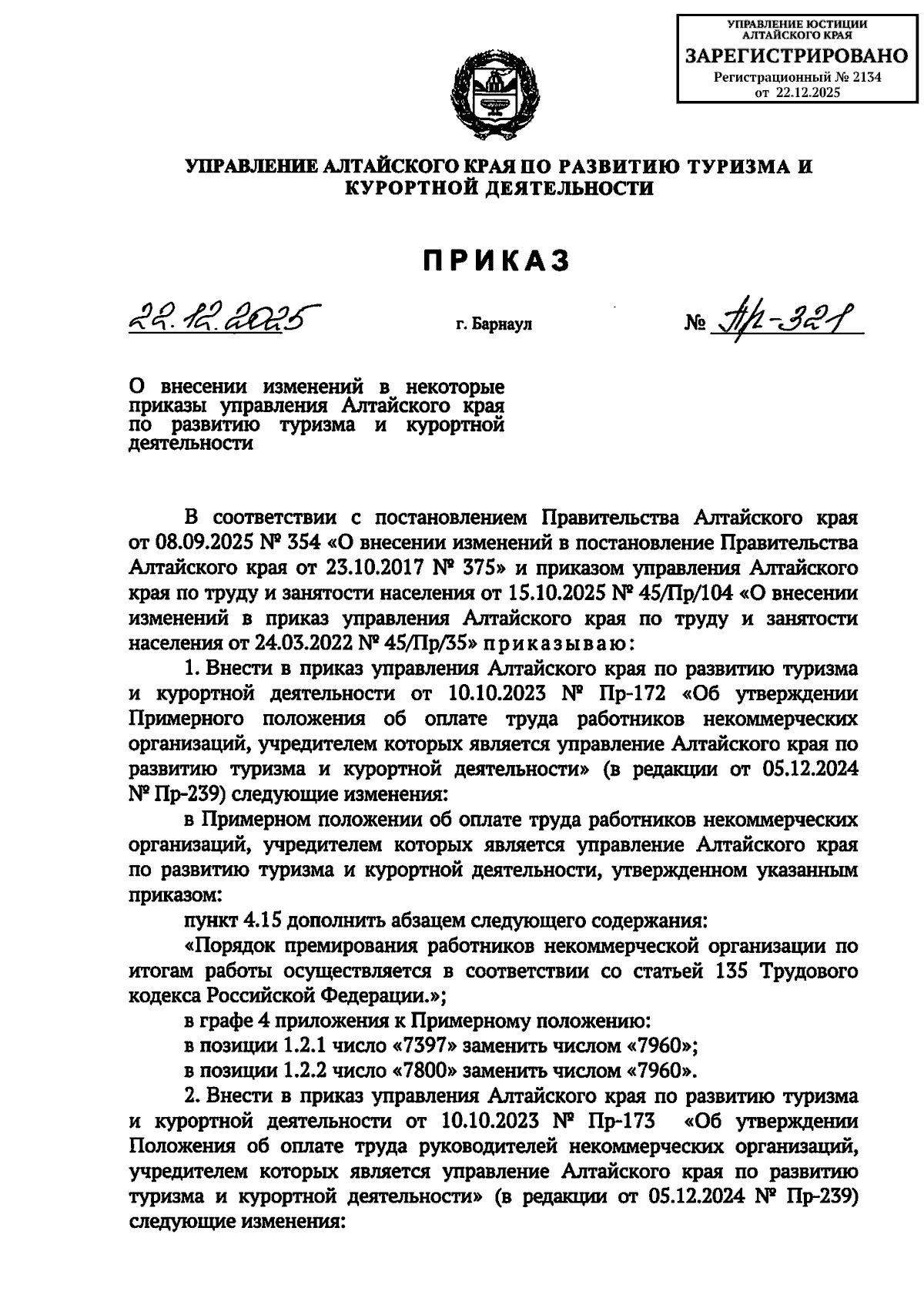 УПРАВЛЕНИЕ ЮСТИЦИИ АЛТАЙСКОГО КРАЯ
ЗАРЕГИСТРИРОВАНО
Регистрационный № 2134
от 22.12.2025

УПРАВЛЕНИЕ АЛТАЙСКОГО КРАЯ ПО РАЗВИТИЮ ТУРИЗМА И КУРОРТНОЙ ДЕЯТЕЛЬНОСТИ

ПРИКАЗ

22.12.2025 г. Барнаул № Пр-321

О внесении изменений в некоторые приказы управления Алтайского края по развитию туризма и курортной деятельности

В соответствии с постановлением Правительства Алтайского края от 08.09.2025 № 354 «О внесении изменений в постановление Правительства Алтайского края от 23.10.2017 № 375» и приказом управления Алтайского края по труду и занятости населения от 15.10.2025 № 45/Пр/104 «О внесении изменений в приказ управления Алтайского края по труду и занятости населения от 24.03.2022 № 45/Пр/35» приказываю:

1. Внести в приказ управления Алтайского края по развитию туризма и курортной деятельности от 10.10.2023 № Пр-172 «Об утверждении Примерного положения об оплате труда работников некоммерческих организаций, учредителем которых является управление Алтайского края по развитию туризма и курортной деятельности» (в редакции от 05.12.2024 № Пр-239) следующие изменения:

в Примерном положении об оплате труда работников некоммерческих организаций, учредителем которых является управление Алтайского края по развитию туризма и курортной деятельности, утвержденном указанным приказом:

пункт 4.15 дополнить абзацем следующего содержания:

«Порядок премирования работников некоммерческой организации по итогам работы осуществляется в соответствии со статьей 135 Трудового кодекса Российской Федерации.»;

в графе 4 приложения к Примерному положению:

в позиции 1.2.1 число «7397» заменить числом «7960»;

в позиции 1.2.2 число «7800» заменить числом «7960».

2. Внести в приказ управления Алтайского края по развитию туризма и курортной деятельности от 10.10.2023 № Пр-173 «Об утверждении Положения об оплате труда руководителей некоммерческих организаций, учредителем которых является управление Алтайского края по развитию туризма и курортной деятельности» (в редакции от 05.12.2024 № Пр-239) следующие изменения: